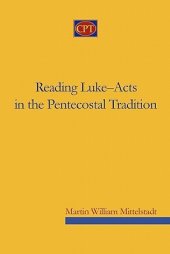 CPT

Reading Luke–Acts in the Pentecostal Tradition

Martin William Mittelstadt